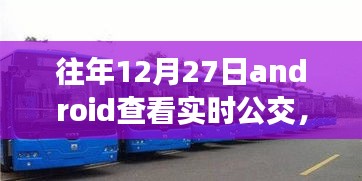 往年12月27日android查看实时公交，